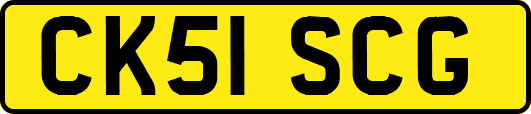 CK51 SCG